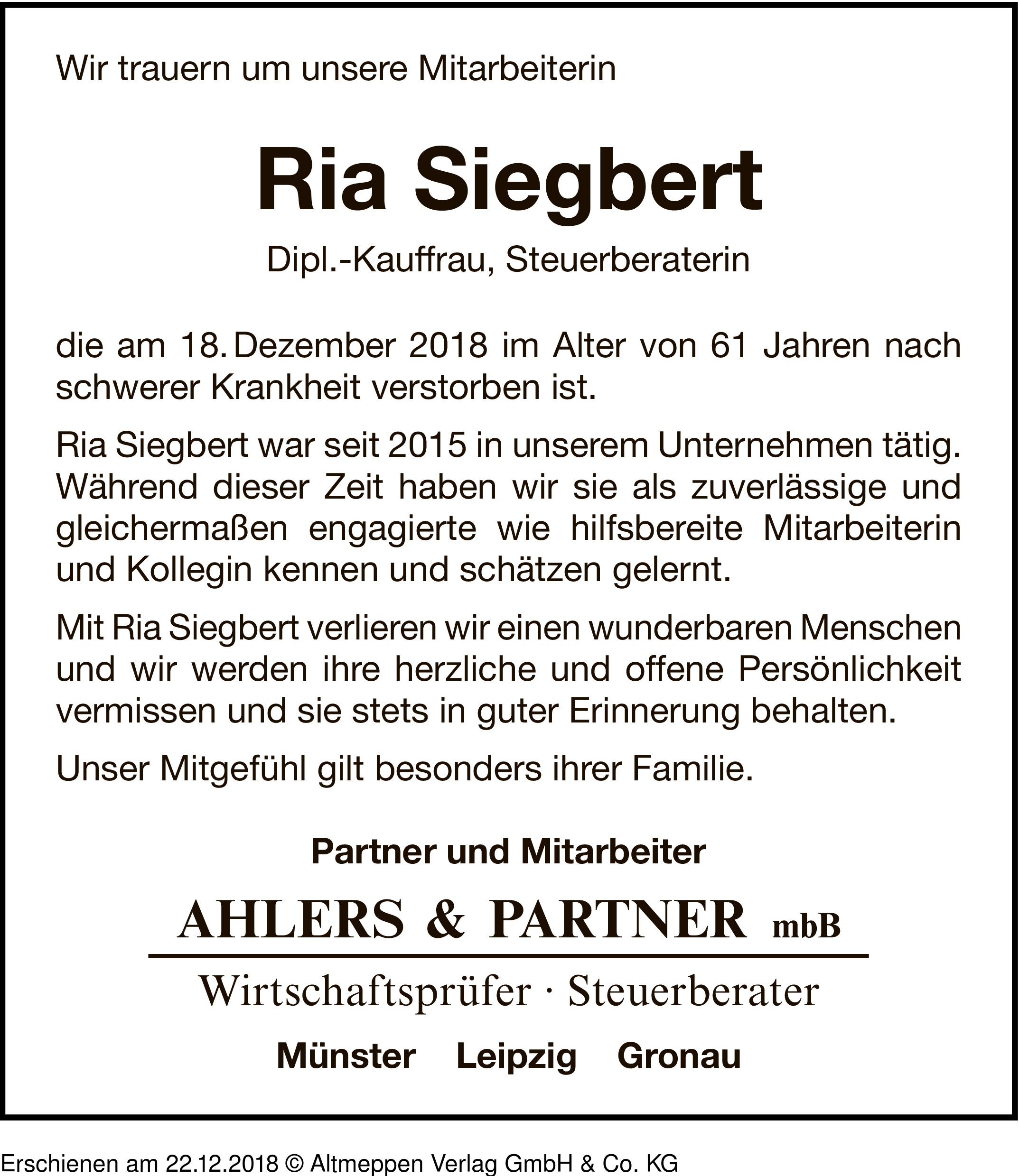 Wir trauern um unsere Mitarbeiterin

Ria Siegbert

Dipl.-Kauffrau, Steuerberaterin

die am 18. Dezember 2018 im Alter von 61 Jahren nach schwerer Krankheit verstorben ist.

Ria Siegbert war seit 2015 in unserem Unternehmen tätig. Während dieser Zeit haben wir sie als zuverlässige und gleichermaßen engagierte wie hilfsbereite Mitarbeiterin und Kollegin kennen und schätzen gelernt.

Mit Ria Siegbert verlieren wir einen wunderbaren Menschen und wir werden ihre herzliche und offene Persönlichkeit vermissen und sie stets in guter Erinnerung behalten.

Unser Mitgefühl gilt besonders ihrer Familie.

Partner und Mitarbeiter

AHLERS & PARTNER mbB

Wirtschaftsprüfer · Steuerberater

Münster Leipzig Gronau

Erschienen am 22.12.2018 © Altmeppen Verlag GmbH & Co. KG